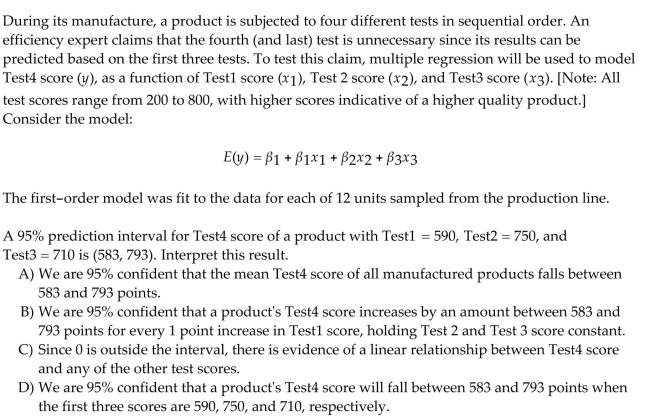 During its manufacture, a product is subjected to four different tests in sequential order. An efficiency expert claims that the fourth (and last) test is unnecessary since its results can be predicted based on the first three tests. To test this claim, multiple regression will be used to model Test4 score ($y$), as a function of Test1 score ($x_1$), Test 2 score ($x_2$), and Test3 score ($x_3$). [Note: All test scores range from 200 to 800, with higher scores indicative of a higher quality product.] Consider the model:

$E(y) = \beta_1 + \beta_1 x_1 + \beta_2 x_2 + \beta_3 x_3$

The first-order model was fit to the data for each of 12 units sampled from the production line.

A 95% prediction interval for Test4 score of a product with Test1 = 590, Test2 = 750, and Test3 = 710 is (583, 793). Interpret this result.
A) We are 95% confident that the mean Test4 score of all manufactured products falls between 583 and 793 points.
B) We are 95% confident that a product's Test4 score increases by an amount between 583 and 793 points for every 1 point increase in Test1 score, holding Test 2 and Test 3 score constant.
C) Since 0 is outside the interval, there is evidence of a linear relationship between Test4 score and any of the other test scores.
D) We are 95% confident that a product's Test4 score will fall between 583 and 793 points when the first three scores are 590, 750, and 710, respectively.